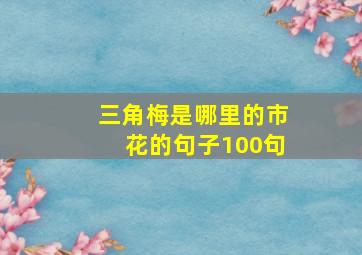 三角梅是哪里的市花的句子100句